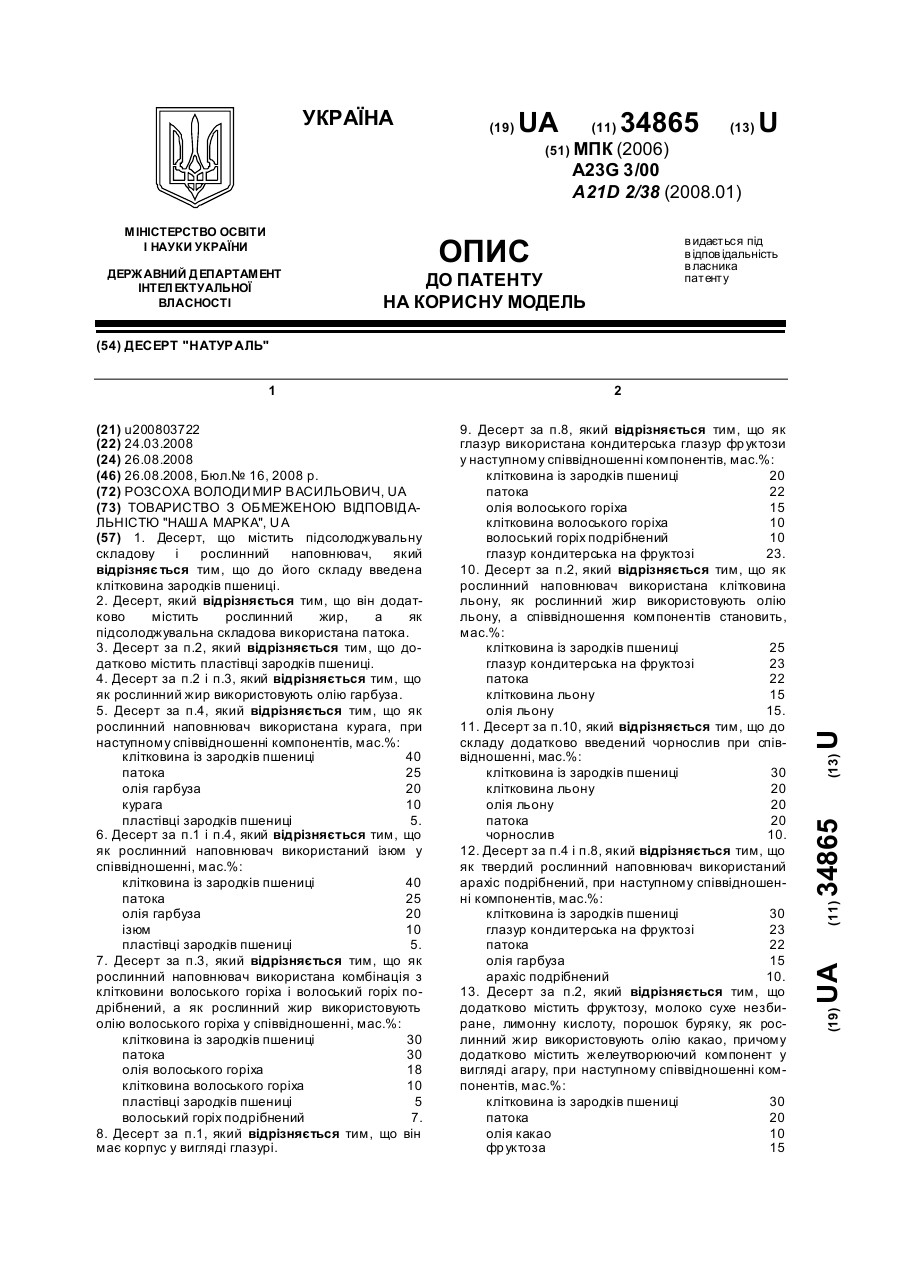 УКРАЇНА

(19) UA (11) 34865 (13) U

(51) МПК (2006)
A23G 3/00
A21D 2/38 (2008.01)

МІНІСТЕРСТВО ОСВІТИ І НАУКИ УКРАЇНИ

ДЕРЖАВНИЙ ДЕПАРТАМЕНТ ІНТЕЛЕКТУАЛЬНОЇ ВЛАСНОСТІ

ОПИС
ДО ПАТЕНТУ
НА КОРИСНУ МОДЕЛЬ

видається під відповідальність власника патенту

(54) ДЕСЕРТ "НАТУРАЛЬ"

1

(21) u200803722
(22) 24.03.2008
(24) 26.08.2008
(46) 26.08.2008, Бюл.№ 16, 2008 р.
(72) РОЗСОХА ВОЛОДИМИР ВАСИЛЬОВИЧ, UA
(73) ТОВАРИСТВО З ОБМЕЖЕНОЮ ВІДПОВІДАЛЬНІСТЮ "НАША МАРКА", UA
(57) 1. Десерт, що містить підсолоджувальну складову і рослинний наповнювач, який відрізняється тим, що до його складу введена клітковина зародків пшениці.
2. Десерт, який відрізняється тим, що він додатково містить рослинний жир, а як підсолоджувальна складова використана патока.
3. Десерт за п.2, який відрізняється тим, що додатково містить пластівці зародків пшениці.
4. Десерт за п.2 і п.3, який відрізняється тим, що як рослинний жир використовують олію гарбуза.
5. Десерт за п.4, який відрізняється тим, що як рослинний наповнювач використана курага, при наступному співвідношенні компонентів, мас.%:

| | |
|---|---|
| клітковина із зародків пшениці | 40 |
| патока | 25 |
| олія гарбуза | 20 |
| курага | 10 |
| пластівці зародків пшениці | 5. |

6. Десерт за п.1 і п.4, який відрізняється тим, що як рослинний наповнювач використаний ізюм у співвідношенні, мас.%:

| | |
|---|---|
| клітковина із зародків пшениці | 40 |
| патока | 25 |
| олія гарбуза | 20 |
| ізюм | 10 |
| пластівці зародків пшениці | 5. |

7. Десерт за п.3, який відрізняється тим, що як рослинний наповнювач використана комбінація з клітковини волоського горіха і волоський горіх подрібнений, а як рослинний жир використовують олію волоського горіха у співвідношенні, мас.%:

| | |
|---|---|
| клітковина із зародків пшениці | 30 |
| патока | 30 |
| олія волоського горіха | 18 |
| клітковина волоського горіха | 10 |
| пластівці зародків пшениці | 5 |
| волоський горіх подрібнений | 7. |

8. Десерт за п.1, який відрізняється тим, що він має корпус у вигляді глазурі.

2

9. Десерт за п.8, який відрізняється тим, що як глазур використана кондитерська глазур фруктози у наступному співвідношенні компонентів, мас.%:

| | |
|---|---|
| клітковина із зародків пшениці | 20 |
| патока | 22 |
| олія волоського горіха | 15 |
| клітковина волоського горіха | 10 |
| волоський горіх подрібнений | 10 |
| глазур кондитерська на фруктозі | 23. |

10. Десерт за п.2, який відрізняється тим, що як рослинний наповнювач використана клітковина льону, як рослинний жир використовують олію льону, а співвідношення компонентів становить, мас.%:

| | |
|---|---|
| клітковина із зародків пшениці | 25 |
| глазур кондитерська на фруктозі | 23 |
| патока | 22 |
| клітковина льону | 15 |
| олія льону | 15. |

11. Десерт за п.10, який відрізняється тим, що до складу додатково введений чорнослив при співвідношенні, мас.%:

| | |
|---|---|
| клітковина із зародків пшениці | 30 |
| клітковина льону | 20 |
| олія льону | 20 |
| патока | 20 |
| чорнослив | 10. |

12. Десерт за п.4 і п.8, який відрізняється тим, що як твердий рослинний наповнювач використаний арахіс подрібнений, при наступному співвідношенні компонентів, мас.%:

| | |
|---|---|
| клітковина із зародків пшениці | 30 |
| глазур кондитерська на фруктозі | 23 |
| патока | 22 |
| олія гарбуза | 15 |
| арахіс подрібнений | 10. |

13. Десерт за п.2, який відрізняється тим, що додатково містить фруктозу, молоко сухе незбиране, лимонну кислоту, порошок буряку, як рослинний жир використовують олію какао, причому додатково містить желеутворюючий компонент у вигляді агару, при наступному співвідношенні компонентів, мас.%:

| | |
|---|---|
| клітковина із зародків пшениці | 30 |
| патока | 20 |
| олія какао | 10 |
| фруктоза | 15 |

(19) UA (11) 34865 (13) U